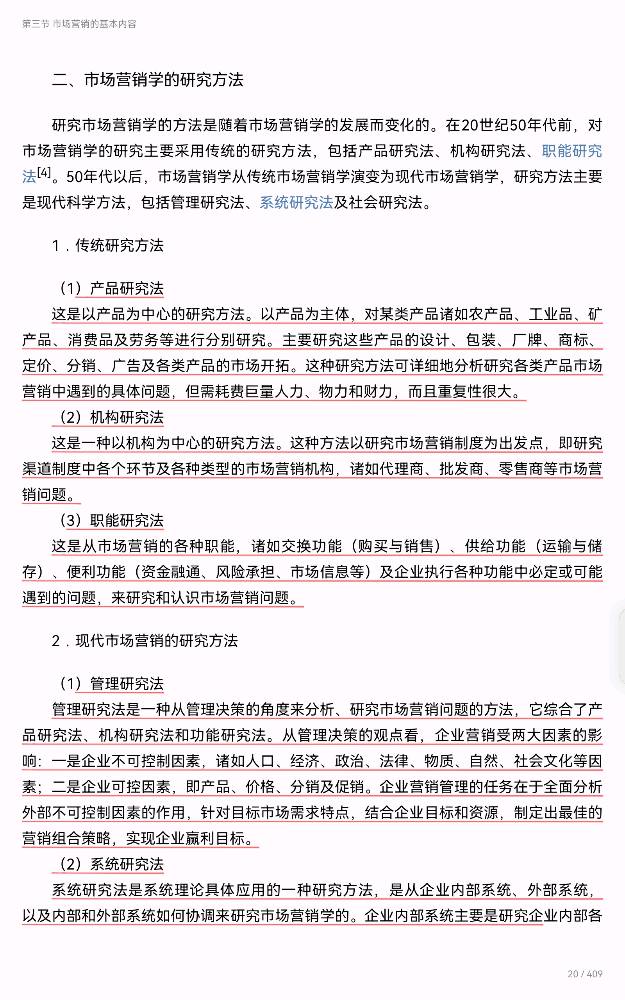 第三节 市场营销的基本内容

二、市场营销学的研究方法

研究市场营销学的方法是随着市场营销学的发展而变化的。在20世纪50年代前，对市场营销学的研究主要采用传统的研究方法，包括产品研究法、机构研究法、职能研究法[4]。50年代以后，市场营销学从传统市场营销学演变为现代市场营销学，研究方法主要是现代科学方法，包括管理研究法、系统研究法及社会研究法。

1．传统研究方法

（1）产品研究法
这是以产品为中心的研究方法。以产品为主体，对某类产品诸如农产品、工业品、矿产品、消费品及劳务等进行分别研究。主要研究这些产品的设计、包装、厂牌、商标、定价、分销、广告及各类产品的市场开拓。这种研究方法可详细地分析研究各类产品市场营销中遇到的具体问题，但需耗费巨量人力、物力和财力，而且重复性很大。

（2）机构研究法
这是一种以机构为中心的研究方法。这种方法以研究市场营销制度为出发点，即研究渠道制度中各个环节及各种类型的市场营销机构，诸如代理商、批发商、零售商等市场营销问题。

（3）职能研究法
这是从市场营销的各种职能，诸如交换功能（购买与销售）、供给功能（运输与储存）、便利功能（资金融通、风险承担、市场信息等）及企业执行各种功能中必定或可能遇到的问题，来研究和认识市场营销问题。

2．现代市场营销的研究方法

（1）管理研究法
管理研究法是一种从管理决策的角度来分析、研究市场营销问题的方法，它综合了产品研究法、机构研究法和功能研究法。从管理决策的观点看，企业营销受两大因素的影响：一是企业不可控制因素，诸如人口、经济、政治、法律、物质、自然、社会文化等因素；二是企业可控因素，即产品、价格、分销及促销。企业营销管理的任务在于全面分析外部不可控制因素的作用，针对目标市场需求特点，结合企业目标和资源，制定出最佳的营销组合策略，实现企业赢利目标。

（2）系统研究法
系统研究法是系统理论具体应用的一种研究方法，是从企业内部系统、外部系统，以及内部和外部系统如何协调来研究市场营销学的。企业内部系统主要是研究企业内部各

20 / 409